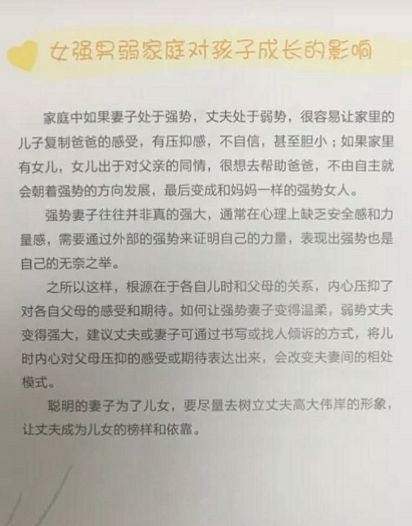 女强男弱家庭对孩子成长的影响

家庭中如果妻子处于强势，丈夫处于弱势，很容易让家里的儿子复制爸爸的感受，有压抑感，不自信，甚至胆小；如果家里有女儿，女儿出于对父亲的同情，很想去帮助爸爸，不由自主就会朝着强势的方向发展，最后变成和妈妈一样的强势女人。

强势妻子往往并非真的强大，通常在心理上缺乏安全感和力量感，需要通过外部的强势来证明自己的力量，表现出强势也是自己的无奈之举。

之所以这样，根源在于各自儿时和父母的关系，内心压抑了对各自父母的感受和期待。如何让强势妻子变得温柔，弱势丈夫变得强大，建议丈夫或妻子可通过书写或找人倾诉的方式，将儿时内心对父母压抑的感受或期待表达出来，会改变夫妻间的相处模式。

聪明的妻子为了儿女，要尽量去树立丈夫高大伟岸的形象，让丈夫成为儿女的榜样和依靠。